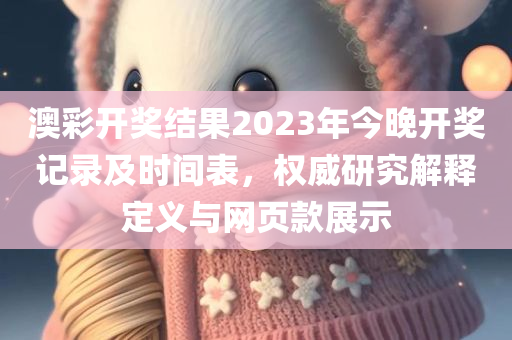 澳彩开奖结果2023年今晚开奖记录及时间表，权威研究解释定义与网页款展示